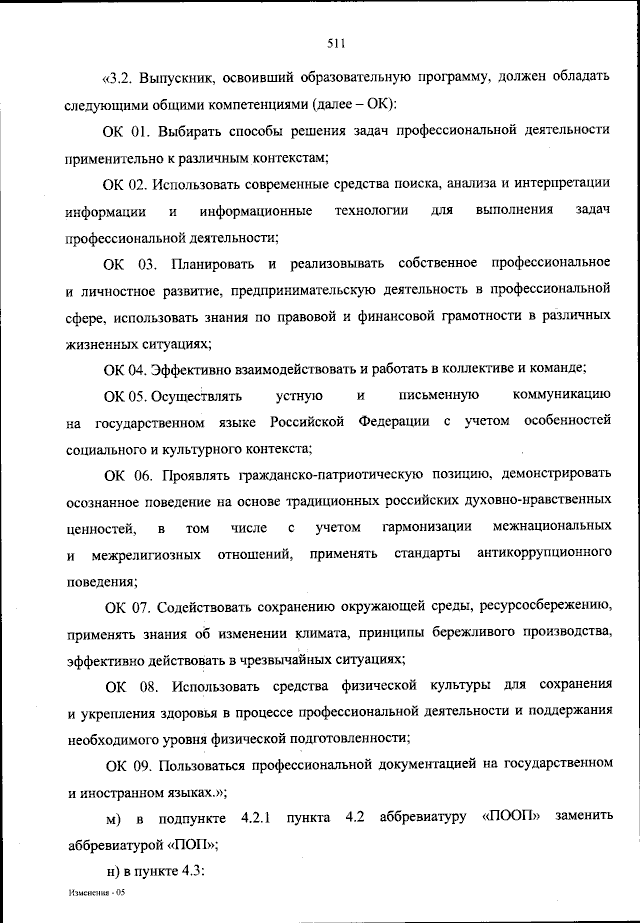 511

«3.2. Выпускник, освоивший образовательную программу, должен обладать следующими общими компетенциями (далее – ОК):

ОК 01. Выбирать способы решения задач профессиональной деятельности применительно к различным контекстам;

ОК 02. Использовать современные средства поиска, анализа и интерпретации информации и информационные технологии для выполнения задач профессиональной деятельности;

ОК 03. Планировать и реализовывать собственное профессиональное и личностное развитие, предпринимательскую деятельность в профессиональной сфере, использовать знания по правовой и финансовой грамотности в различных жизненных ситуациях;

ОК 04. Эффективно взаимодействовать и работать в коллективе и команде;

ОК 05. Осуществлять устную и письменную коммуникацию на государственном языке Российской Федерации с учетом особенностей социального и культурного контекста;

ОК 06. Проявлять гражданско-патриотическую позицию, демонстрировать осознанное поведение на основе традиционных российских духовно-нравственных ценностей, в том числе с учетом гармонизации межнациональных и межрелигиозных отношений, применять стандарты антикоррупционного поведения;

ОК 07. Содействовать сохранению окружающей среды, ресурсосбережению, применять знания об изменении климата, принципы бережливого производства, эффективно действовать в чрезвычайных ситуациях;

ОК 08. Использовать средства физической культуры для сохранения и укрепления здоровья в процессе профессиональной деятельности и поддержания необходимого уровня физической подготовленности;

ОК 09. Пользоваться профессиональной документацией на государственном и иностранном языках.»;

м) в подпункте 4.2.1 пункта 4.2 аббревиатуру «ПООП» заменить аббревиатурой «ПОП»;

н) в пункте 4.3:

Изменения - 05